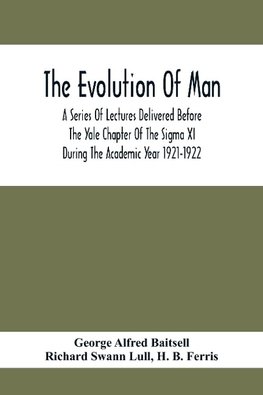 The Evolution Of Man

A Series Of Lectures Delivered Before The Yale Chapter Of The Sigma XI During The Academic Year 1921-1922

George Alfred Baitsell
Richard Swann Lull, H. B. Ferris